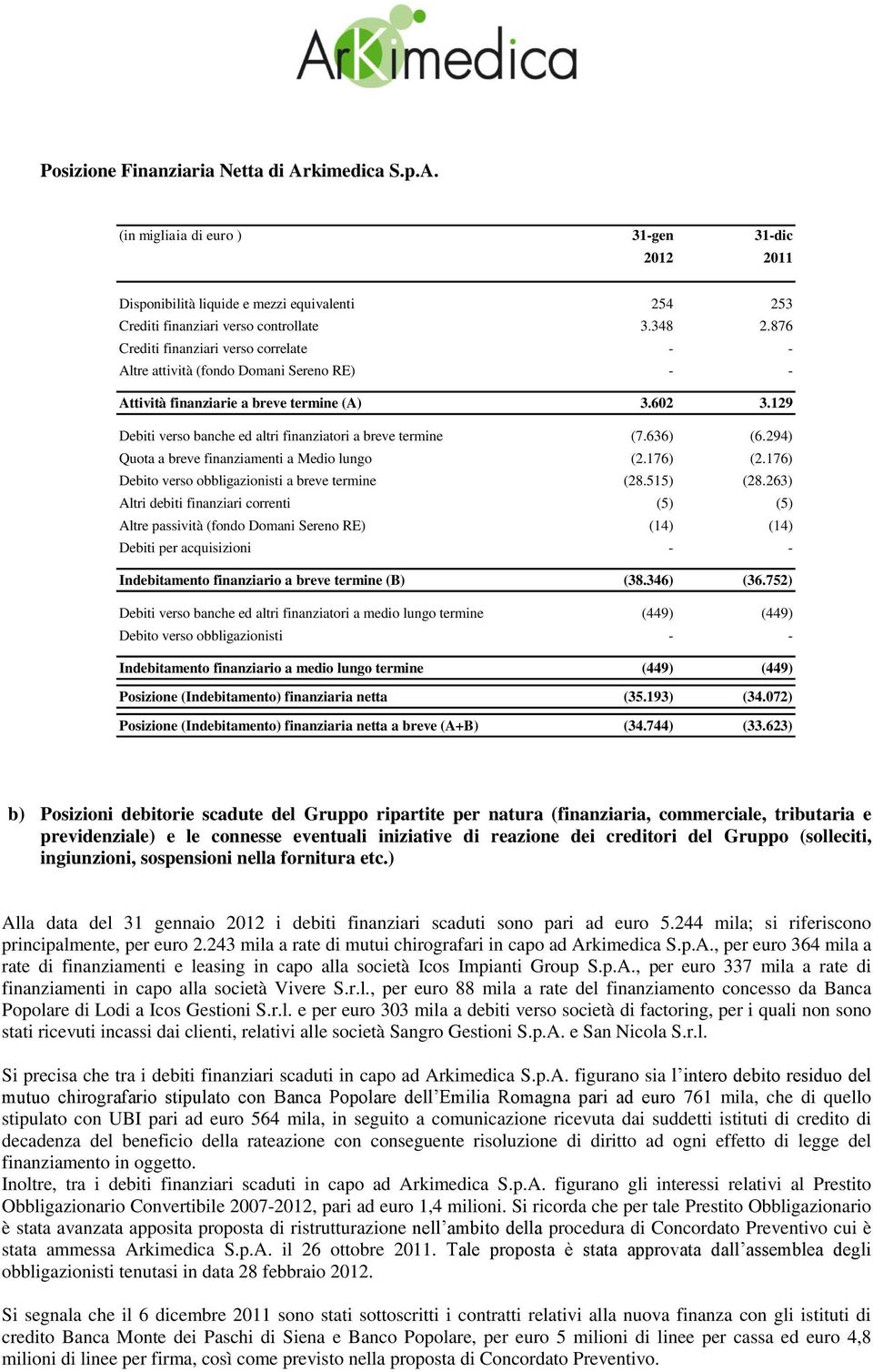 ArKimedica

Posizione Finanziaria Netta di Arkimedica S.p.A.

| (in migliaia di euro ) | 31-gen 2012 | 31-dic 2011 |
|---|---|---|
| Disponibilità liquide e mezzi equivalenti | 254 | 253 |
| Crediti finanziari verso controllate | 3.348 | 2.876 |
| Crediti finanziari verso correlate | - | - |
| Altre attività (fondo Domani Sereno RE) | - | - |
| Attività finanziarie a breve termine (A) | 3.602 | 3.129 |
| Debiti verso banche ed altri finanziatori a breve termine | (7.636) | (6.294) |
| Quota a breve finanziamenti a Medio lungo | (2.176) | (2.176) |
| Debito verso obbligazionisti a breve termine | (28.515) | (28.263) |
| Altri debiti finanziari correnti | (5) | (5) |
| Altre passività (fondo Domani Sereno RE) | (14) | (14) |
| Debiti per acquisizioni | - | - |
| Indebitamento finanziario a breve termine (B) | (38.346) | (36.752) |
| Debiti verso banche ed altri finanziatori a medio lungo termine | (449) | (449) |
| Debito verso obbligazionisti | - | - |
| Indebitamento finanziario a medio lungo termine | (449) | (449) |
| Posizione (Indebitamento) finanziaria netta | (35.193) | (34.072) |
| Posizione (Indebitamento) finanziaria netta a breve (A+B) | (34.744) | (33.623) |

b) Posizioni debitorie scadute del Gruppo ripartite per natura (finanziaria, commerciale, tributaria e previdenziale) e le connesse eventuali iniziative di reazione dei creditori del Gruppo (solleciti, ingiunzioni, sospensioni nella fornitura etc.)

Alla data del 31 gennaio 2012 i debiti finanziari scaduti sono pari ad euro 5.244 mila; si riferiscono principalmente, per euro 2.243 mila a rate di mutui chirografari in capo ad Arkimedica S.p.A., per euro 364 mila a rate di finanziamenti e leasing in capo alla società Icos Impianti Group S.p.A., per euro 337 mila a rate di finanziamenti in capo alla società Vivere S.r.l., per euro 88 mila a rate del finanziamento concesso da Banca Popolare di Lodi a Icos Gestioni S.r.l. e per euro 303 mila a debiti verso società di factoring, per i quali non sono stati ricevuti incassi dai clienti, relativi alle società Sangro Gestioni S.p.A. e San Nicola S.r.l.

Si precisa che tra i debiti finanziari scaduti in capo ad Arkimedica S.p.A. figurano sia l’intero debito residuo del mutuo chirografario stipulato con Banca Popolare dell’Emilia Romagna pari ad euro 761 mila, che di quello stipulato con UBI pari ad euro 564 mila, in seguito a comunicazione ricevuta dai suddetti istituti di credito di decadenza del beneficio della rateazione con conseguente risoluzione di diritto ad ogni effetto di legge del finanziamento in oggetto.
Inoltre, tra i debiti finanziari scaduti in capo ad Arkimedica S.p.A. figurano gli interessi relativi al Prestito Obbligazionario Convertibile 2007-2012, pari ad euro 1,4 milioni. Si ricorda che per tale Prestito Obbligazionario è stata avanzata apposita proposta di ristrutturazione nell’ambito della procedura di Concordato Preventivo cui è stata ammessa Arkimedica S.p.A. il 26 ottobre 2011. Tale proposta è stata approvata dall’assemblea degli obbligazionisti tenutasi in data 28 febbraio 2012.

Si segnala che il 6 dicembre 2011 sono stati sottoscritti i contratti relativi alla nuova finanza con gli istituti di credito Banca Monte dei Paschi di Siena e Banco Popolare, per euro 5 milioni di linee per cassa ed euro 4,8 milioni di linee per firma, così come previsto nella proposta di Concordato Preventivo.